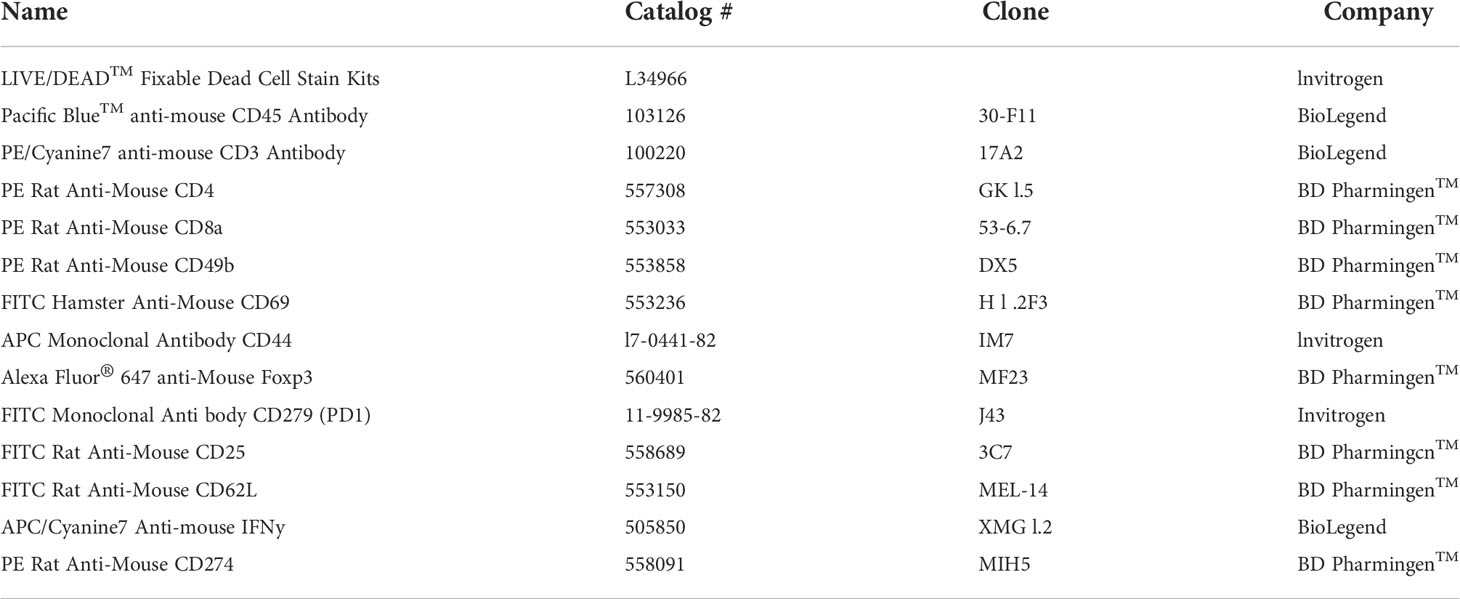 | Name | Catalog # | Clone | Company |
|---|---|---|---|
| LIVE/DEAD$^{TM}$ Fixable Dead Cell Stain Kits | L34966 | | lnvitrogen |
| Pacific Blue$^{TM}$ anti-mouse CD45 Antibody | 103126 | 30-F11 | BioLegend |
| PE/Cyanine7 anti-mouse CD3 Antibody | 100220 | 17A2 | BioLegend |
| PE Rat Anti-Mouse CD4 | 557308 | GK l.5 | BD Pharmingen$^{TM}$ |
| PE Rat Anti-Mouse CD8a | 553033 | 53-6.7 | BD Pharmingen$^{TM}$ |
| PE Rat Anti-Mouse CD49b | 553858 | DX5 | BD Pharmingen$^{TM}$ |
| FITC Hamster Anti-Mouse CD69 | 553236 | H l .2F3 | BD Pharmingen$^{TM}$ |
| APC Monoclonal Antibody CD44 | l7-0441-82 | IM7 | lnvitrogen |
| Alexa Fluor$^{®}$ 647 anti-Mouse Foxp3 | 560401 | MF23 | BD Pharmingen$^{TM}$ |
| FITC Monoclonal Anti body CD279 (PD1) | 11-9985-82 | J43 | Invitrogen |
| FITC Rat Anti-Mouse CD25 | 558689 | 3C7 | BD Pharmingcn$^{TM}$ |
| FITC Rat Anti-Mouse CD62L | 553150 | MEL-14 | BD Pharmingen$^{TM}$ |
| APC/Cyanine7 Anti-mouse IFNy | 505850 | XMG l.2 | BioLegend |
| PE Rat Anti-Mouse CD274 | 558091 | MIH5 | BD Pharmingen$^{TM}$ |